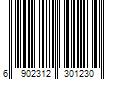 6 902312 301230